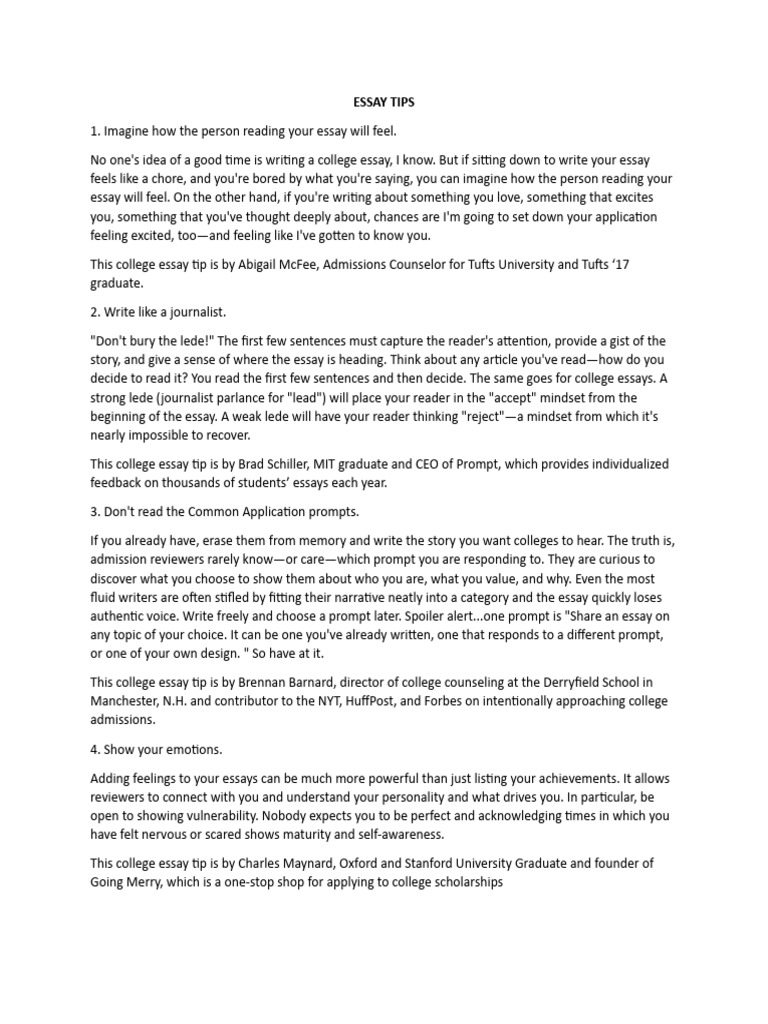 ESSAY TIPS

1. Imagine how the person reading your essay will feel.

No one's idea of a good time is writing a college essay, I know. But if sitting down to write your essay feels like a chore, and you're bored by what you're saying, you can imagine how the person reading your essay will feel. On the other hand, if you're writing about something you love, something that excites you, something that you've thought deeply about, chances are I'm going to set down your application feeling excited, too—and feeling like I've gotten to know you.

This college essay tip is by Abigail McFee, Admissions Counselor for Tufts University and Tufts '17 graduate.

2. Write like a journalist.

"Don't bury the lede!" The first few sentences must capture the reader's attention, provide a gist of the story, and give a sense of where the essay is heading. Think about any article you've read—how do you decide to read it? You read the first few sentences and then decide. The same goes for college essays. A strong lede (journalist parlance for "lead") will place your reader in the "accept" mindset from the beginning of the essay. A weak lede will have your reader thinking "reject"—a mindset from which it's nearly impossible to recover.

This college essay tip is by Brad Schiller, MIT graduate and CEO of Prompt, which provides individualized feedback on thousands of students' essays each year.

3. Don't read the Common Application prompts.

If you already have, erase them from memory and write the story you want colleges to hear. The truth is, admission reviewers rarely know—or care—which prompt you are responding to. They are curious to discover what you choose to show them about who you are, what you value, and why. Even the most fluid writers are often stifled by fitting their narrative neatly into a category and the essay quickly loses authentic voice. Write freely and choose a prompt later. Spoiler alert...one prompt is "Share an essay on any topic of your choice. It can be one you've already written, one that responds to a different prompt, or one of your own design. " So have at it.

This college essay tip is by Brennan Barnard, director of college counseling at the Derryfield School in Manchester, N.H. and contributor to the NYT, HuffPost, and Forbes on intentionally approaching college admissions.

4. Show your emotions.

Adding feelings to your essays can be much more powerful than just listing your achievements. It allows reviewers to connect with you and understand your personality and what drives you. In particular, be open to showing vulnerability. Nobody expects you to be perfect and acknowledging times in which you have felt nervous or scared shows maturity and self-awareness.

This college essay tip is by Charles Maynard, Oxford and Stanford University Graduate and founder of Going Merry, which is a one-stop shop for applying to college scholarships